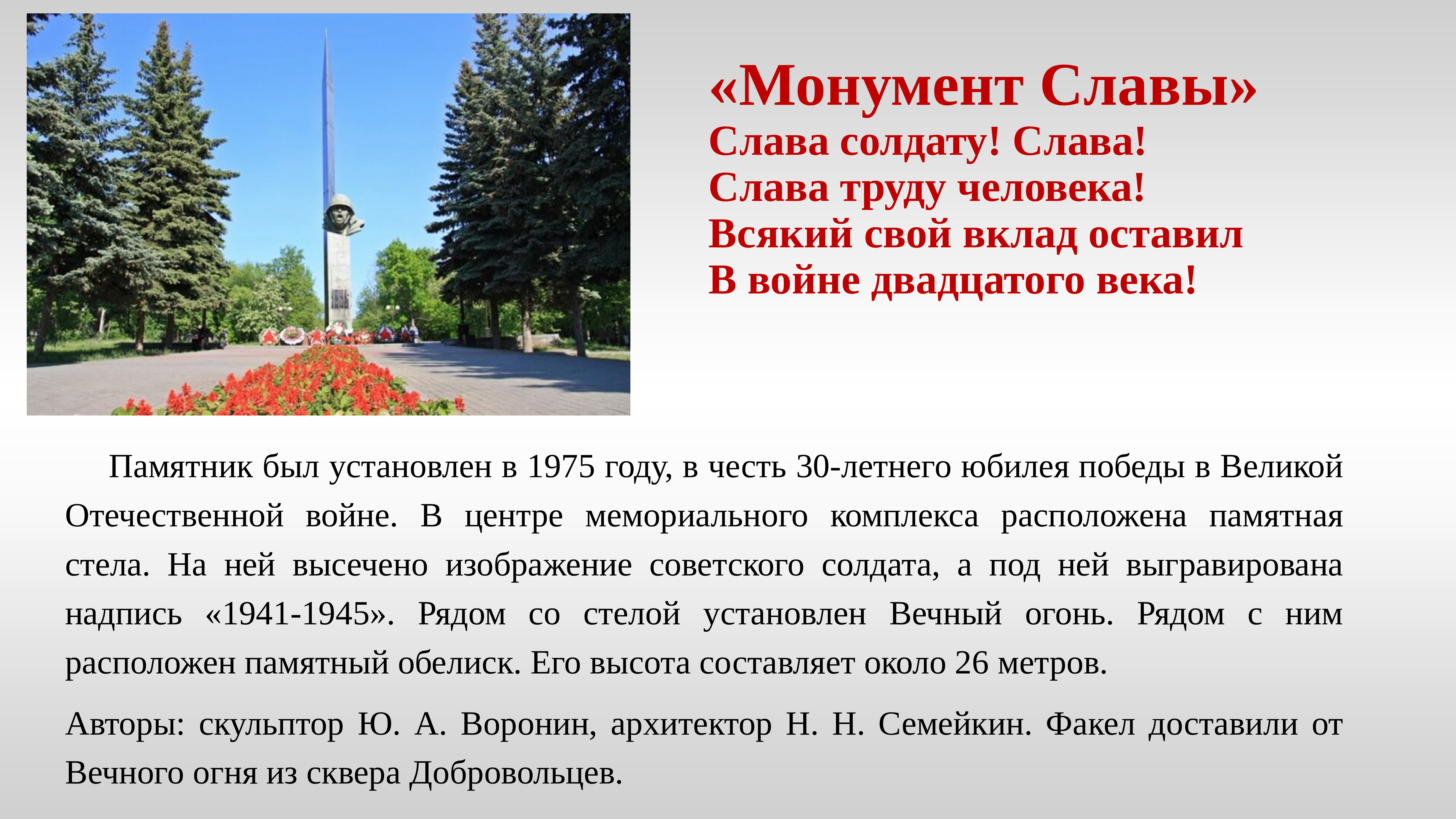 «Монумент Славы»
Слава солдату! Слава!
Слава труду человека!
Всякий свой вклад оставил
В войне двадцатого века!

Памятник был установлен в 1975 году, в честь 30-летнего юбилея победы в Великой Отечественной войне. В центре мемориального комплекса расположена памятная стела. На ней высечено изображение советского солдата, а под ней выгравирована надпись «1941-1945». Рядом со стелой установлен Вечный огонь. Рядом с ним расположен памятный обелиск. Его высота составляет около 26 метров.

Авторы: скульптор Ю. А. Воронин, архитектор Н. Н. Семейкин. Факел доставили от Вечного огня из сквера Добровольцев.